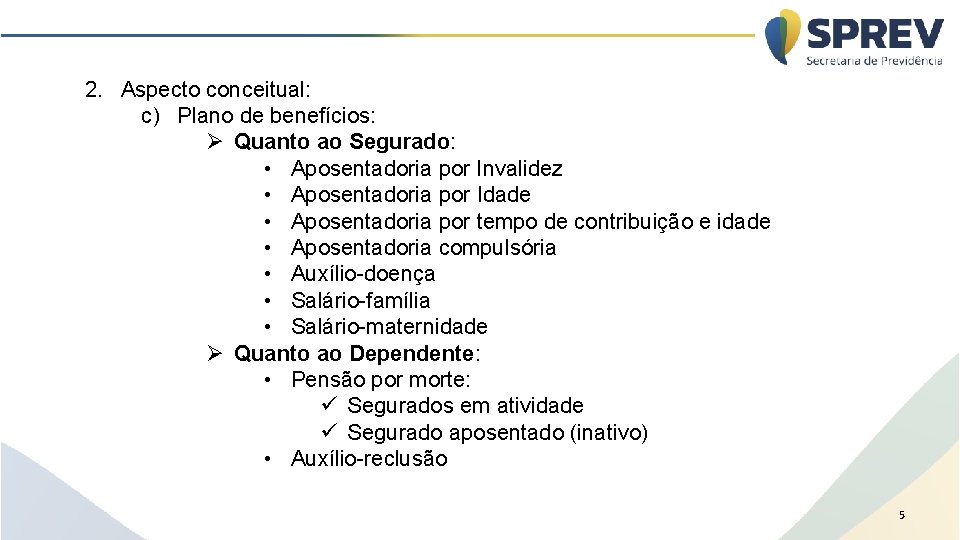 SPREV
Secretaria de Previdência

2. Aspecto conceitual:
c) Plano de benefícios:
➢ Quanto ao Segurado:
• Aposentadoria por Invalidez
• Aposentadoria por Idade
• Aposentadoria por tempo de contribuição e idade
• Aposentadoria compulsória
• Auxílio-doença
• Salário-família
• Salário-maternidade
➢ Quanto ao Dependente:
• Pensão por morte:
✓ Segurados em atividade
✓ Segurado aposentado (inativo)
• Auxílio-reclusão

5